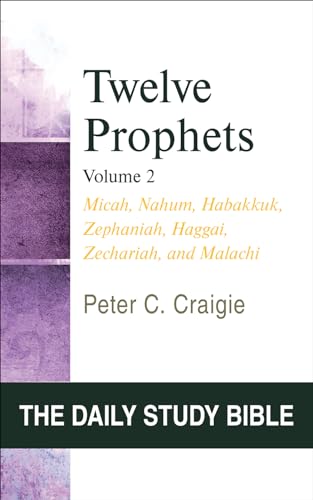 Twelve Prophets

Volume 2

Micah, Nahum, Habakkuk, Zephaniah, Haggai, Zechariah, and Malachi

Peter C. Craigie

THE DAILY STUDY BIBLE